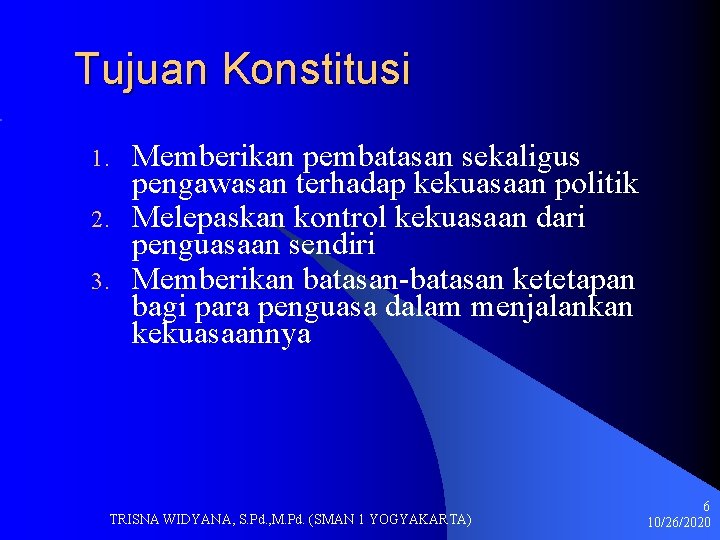 Tujuan Konstitusi

1. Memberikan pembatasan sekaligus pengawasan terhadap kekuasaan politik
2. Melepaskan kontrol kekuasaan dari penguasaan sendiri
3. Memberikan batasan-batasan ketetapan bagi para penguasa dalam menjalankan kekuasaannya

TRISNA WIDYANA, S.Pd.,M.Pd. (SMAN 1 YOGYAKARTA)

6
10/26/2020